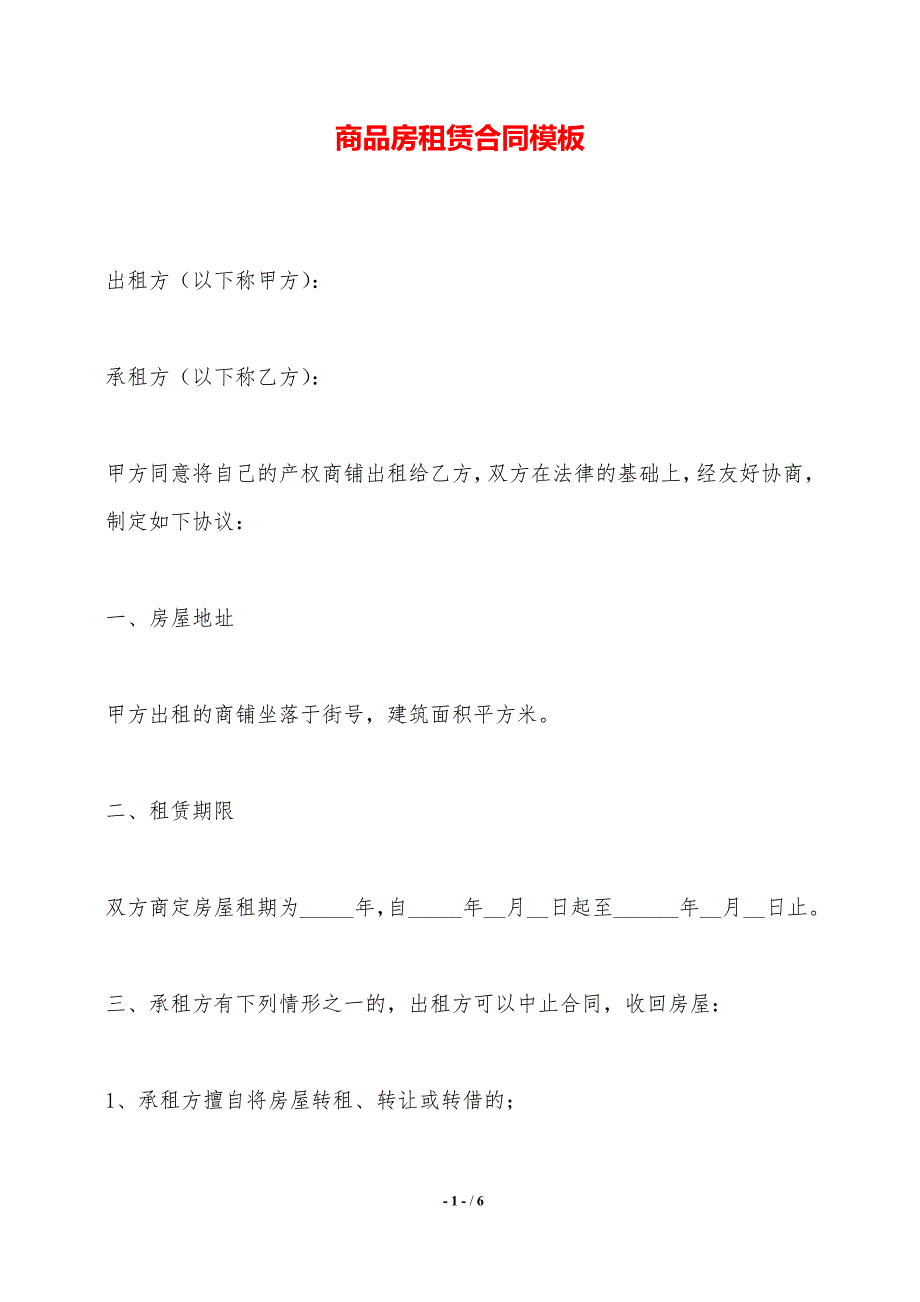 商品房租赁合同模板

出租方（以下称甲方）：

承租方（以下称乙方）：

甲方同意将自己的产权商铺出租给乙方，双方在法律的基础上，经友好协商，制定如下协议：

一、房屋地址

甲方出租的商铺坐落于街号，建筑面积平方米。

二、租赁期限

双方商定房屋租期为_____年，自_____年__月__日起至______年__月__日止。

三、承租方有下列情形之一的，出租方可以中止合同，收回房屋：

1、承租方擅自将房屋转租、转让或转借的；

- 1 - / 6